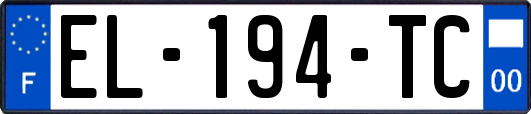 F
EL-194-TC
00